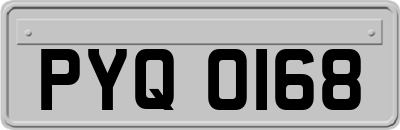 PYQ 0168